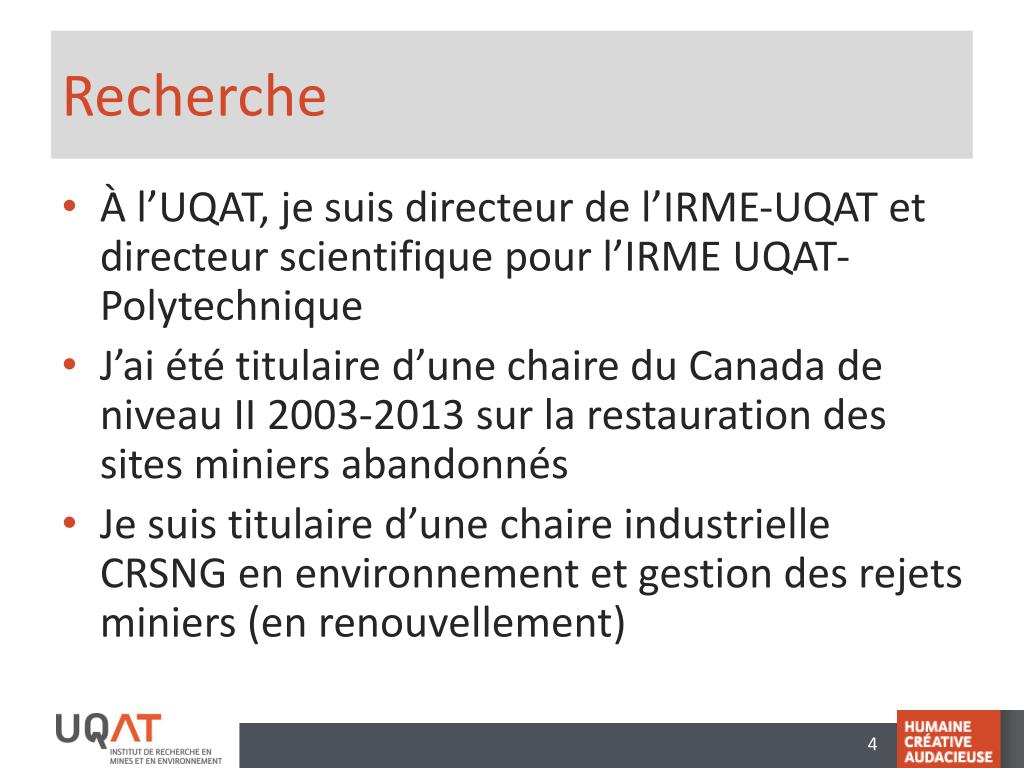 Recherche

• À l’UQAT, je suis directeur de l’IRME-UQAT et directeur scientifique pour l’IRME UQAT-Polytechnique
• J’ai été titulaire d’une chaire du Canada de niveau II 2003-2013 sur la restauration des sites miniers abandonnés
• Je suis titulaire d’une chaire industrielle CRSNG en environnement et gestion des rejets miniers (en renouvellement)

UQAT
INSTITUT DE RECHERCHE EN MINES ET EN ENVIRONNEMENT

4

HUMAINE
CRÉATIVE
AUDACIEUSE